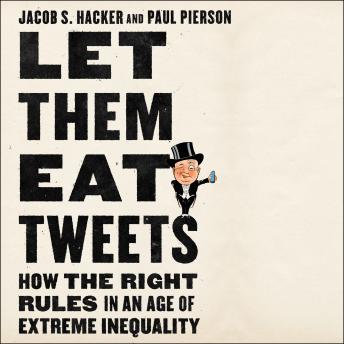 JACOB S. HACKER AND PAUL PIERSON

LET THEM EAT TWEETS

HOW THE RIGHT RULES IN AN AGE OF EXTREME INEQUALITY